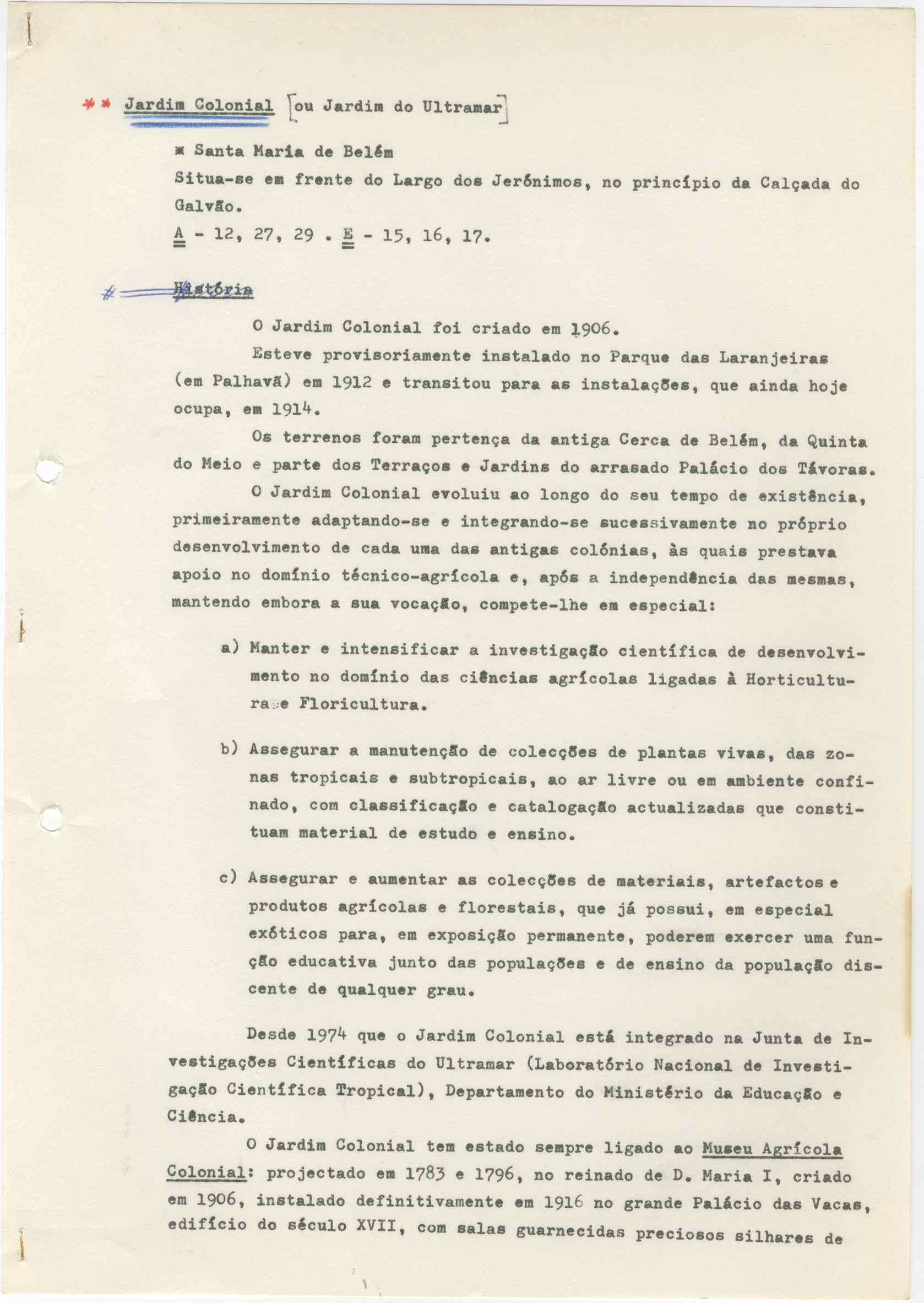 ** Jardim Colonial [ou Jardim do Ultramar]

* Santa Maria de Belém

Situa-se em frente do Largo dos Jerónimos, no princípio da Calçada do Galvão.

A - 12, 27, 29 . E - 15, 16, 17.

# História

O Jardim Colonial foi criado em 1906.

Esteve provisoriamente instalado no Parque das Laranjeiras (em Palhavã) em 1912 e transitou para as instalações, que ainda hoje ocupa, em 1914.

Os terrenos foram pertença da antiga Cerca de Belém, da Quinta do Meio e parte dos Terraços e Jardins do arrasado Palácio dos Távoras.

O Jardim Colonial evoluiu ao longo do seu tempo de existência, primeiramente adaptando-se e integrando-se sucessivamente no próprio desenvolvimento de cada uma das antigas colónias, às quais prestava apoio no domínio técnico-agrícola e, após a independência das mesmas, mantendo embora a sua vocação, compete-lhe em especial:

a) Manter e intensificar a investigação científica de desenvolvimento no domínio das ciências agrícolas ligadas à Horticultura e Floricultura.

b) Assegurar a manutenção de colecções de plantas vivas, das zonas tropicais e subtropicais, ao ar livre ou em ambiente confinado, com classificação e catalogação actualizadas que constituam material de estudo e ensino.

c) Assegurar e aumentar as colecções de materiais, artefactos e produtos agrícolas e florestais, que já possui, em especial exóticos para, em exposição permanente, poderem exercer uma função educativa junto das populações e de ensino da população discente de qualquer grau.

Desde 1974 que o Jardim Colonial está integrado na Junta de Investigações Científicas do Ultramar (Laboratório Nacional de Investigação Científica Tropical), Departamento do Ministério da Educação e Ciência.

O Jardim Colonial tem estado sempre ligado ao Museu Agrícola Colonial: projectado em 1783 e 1796, no reinado de D. Maria I, criado em 1906, instalado definitivamente em 1916 no grande Palácio das Vacas, edifício do século XVII, com salas guarnecidas preciosos silhares de